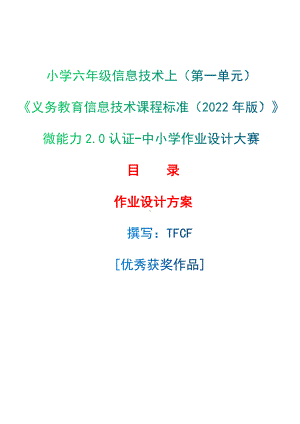 小学六年级信息技术上（第一单元）

《义务教育信息技术课程标准（2022 年版）》

微能力 2.0 认证-中小学作业设计大赛

目　录

作业设计方案

撰写：TFCF

[优秀获奖作品]